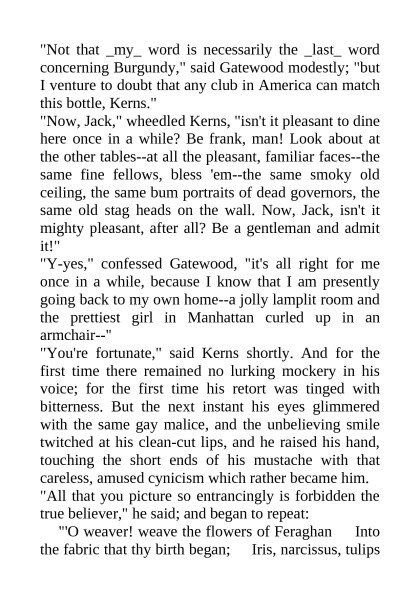 "Not that _my_ word is necessarily the _last_ word concerning Burgundy," said Gatewood modestly; "but I venture to doubt that any club in America can match this bottle, Kerns."
"Now, Jack," wheedled Kerns, "isn't it pleasant to dine here once in a while? Be frank, man! Look about at the other tables--at all the pleasant, familiar faces--the same fine fellows, bless 'em--the same smoky old ceiling, the same bum portraits of dead governors, the same old stag heads on the wall. Now, Jack, isn't it mighty pleasant, after all? Be a gentleman and admit it!"
"Y-yes," confessed Gatewood, "it's all right for me once in a while, because I know that I am presently going back to my own home--a jolly lamplit room and the prettiest girl in Manhattan curled up in an armchair--"
"You're fortunate," said Kerns shortly. And for the first time there remained no lurking mockery in his voice; for the first time his retort was tinged with bitterness. But the next instant his eyes glimmered with the same gay malice, and the unbelieving smile twitched at his clean-cut lips, and he raised his hand, touching the short ends of his mustache with that careless, amused cynicism which rather became him.
"All that you picture so entrancingly is forbidden the true believer," he said; and began to repeat:
"'O weaver! weave the flowers of Feraghan Into the fabric that thy birth began; Iris, narcissus, tulips